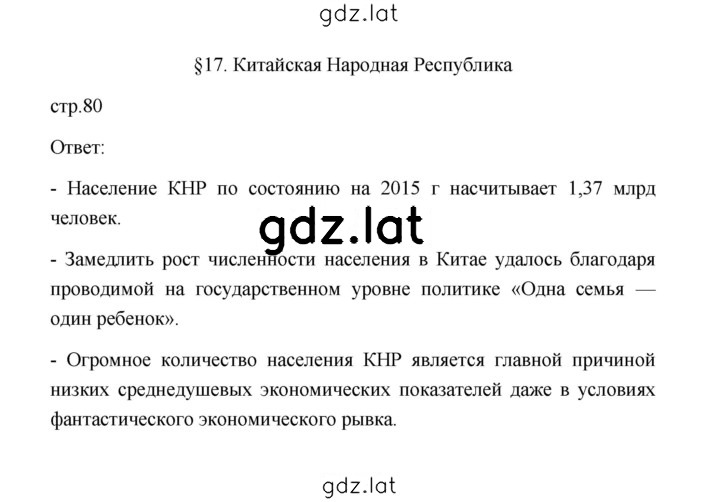 gdz.lat

§17. Китайская Народная Республика

стр.80

Ответ:

- Население КНР по состоянию на 2015 г насчитывает 1,37 млрд человек.

gdz.lat

- Замедлить рост численности населения в Китае удалось благодаря проводимой на государственном уровне политике «Одна семья — один ребенок».

- Огромное количество населения КНР является главной причиной низких среднедушевых экономических показателей даже в условиях фантастического экономического рывка.

gdz.lat